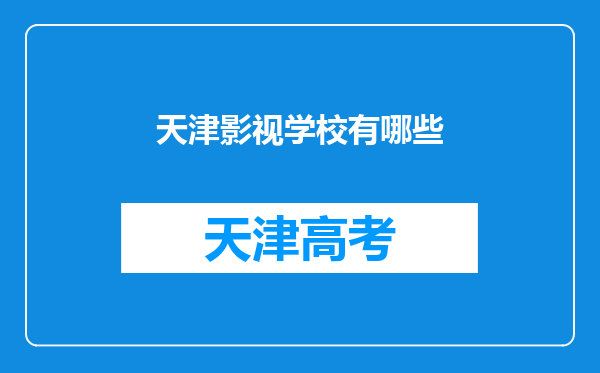 天津影视学校有哪些

天津高考